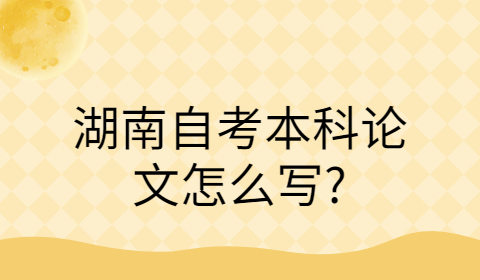 湖南自考本科论文怎么写?